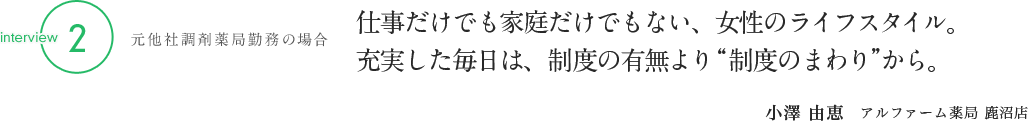 interview 2

元他社調剤薬局勤務の場合

仕事だけでも家庭だけでもない、女性のライフスタイル。
充実した毎日は、制度の有無より“制度のまわり”から。

小澤 由恵　アルファーム薬局 鹿沼店